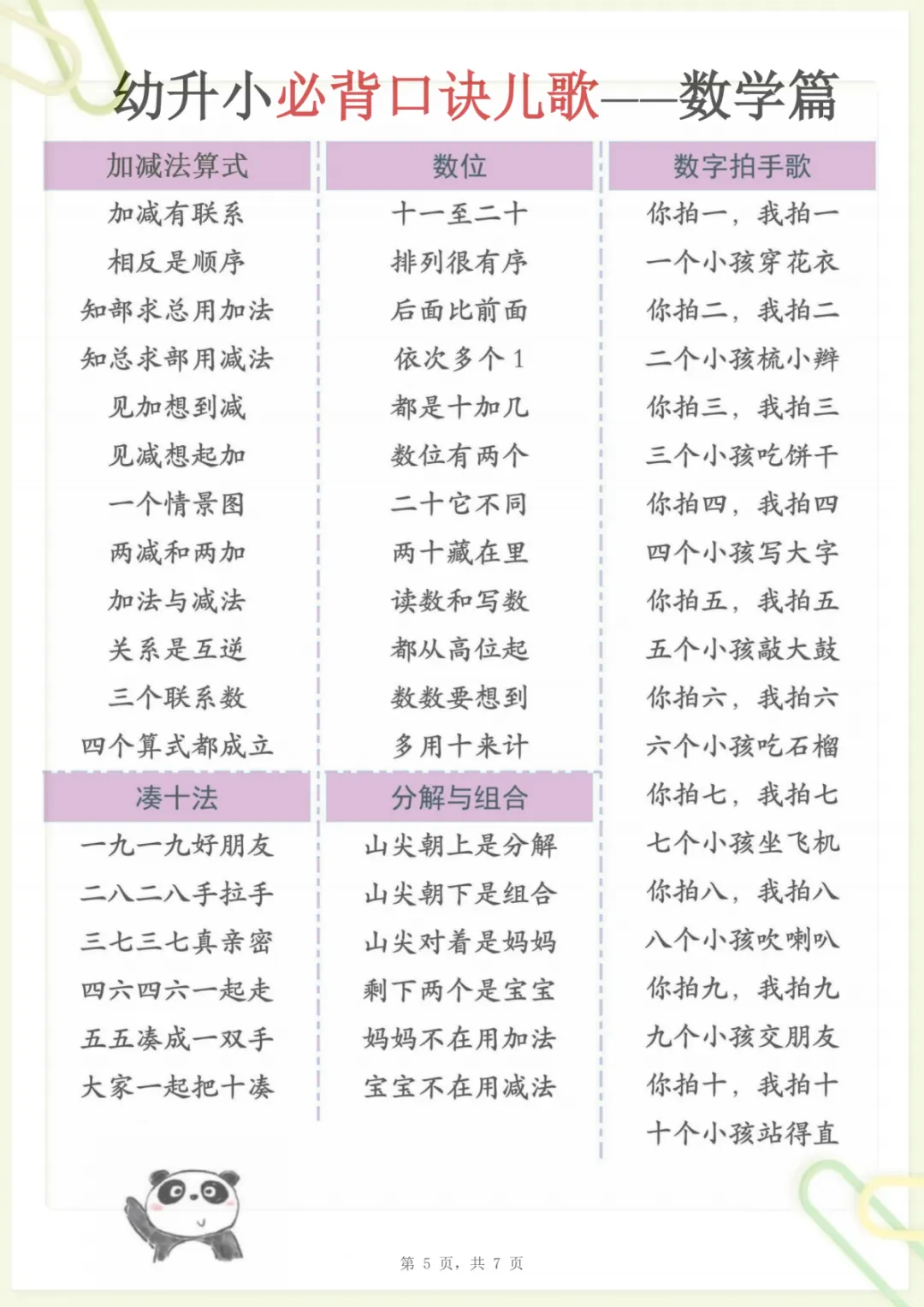 幼升小必背口诀儿歌——数学篇

加减法算式

加减有联系
相反是顺序
知部求总用加法
知总求部用减法
见加想到减
见减想起加
一个情景图
两减和两加
加法与减法
关系是互逆
三个联系数
四个算式都成立

凑十法

一九一九好朋友
二八二八手拉手
三七三七真亲密
四六四六一起走
五五凑成一双手
大家一起把十凑

数位

十一至二十
排列很有序
后面比前面
依次多个1
都是十加几
数位有两个
二十它不同
两十藏在里
读数和写数
都从高位起
数数要想到
多用十来计

分解与组合

山尖朝上是分解
山尖朝下是组合
山尖对着是妈妈
剩下两个是宝宝
妈妈不在用加法
宝宝不在用减法

数字拍手歌

你拍一，我拍一
一个小孩穿花衣
你拍二，我拍二
二个小孩梳小辫
你拍三，我拍三
三个小孩吃饼干
你拍四，我拍四
四个小孩写大字
你拍五，我拍五
五个小孩敲大鼓
你拍六，我拍六
六个小孩吃石榴
你拍七，我拍七
七个小孩坐飞机
你拍八，我拍八
八个小孩吹喇叭
你拍九，我拍九
九个小孩交朋友
你拍十，我拍十
十个小孩站得直

第 5 页，共 7 页